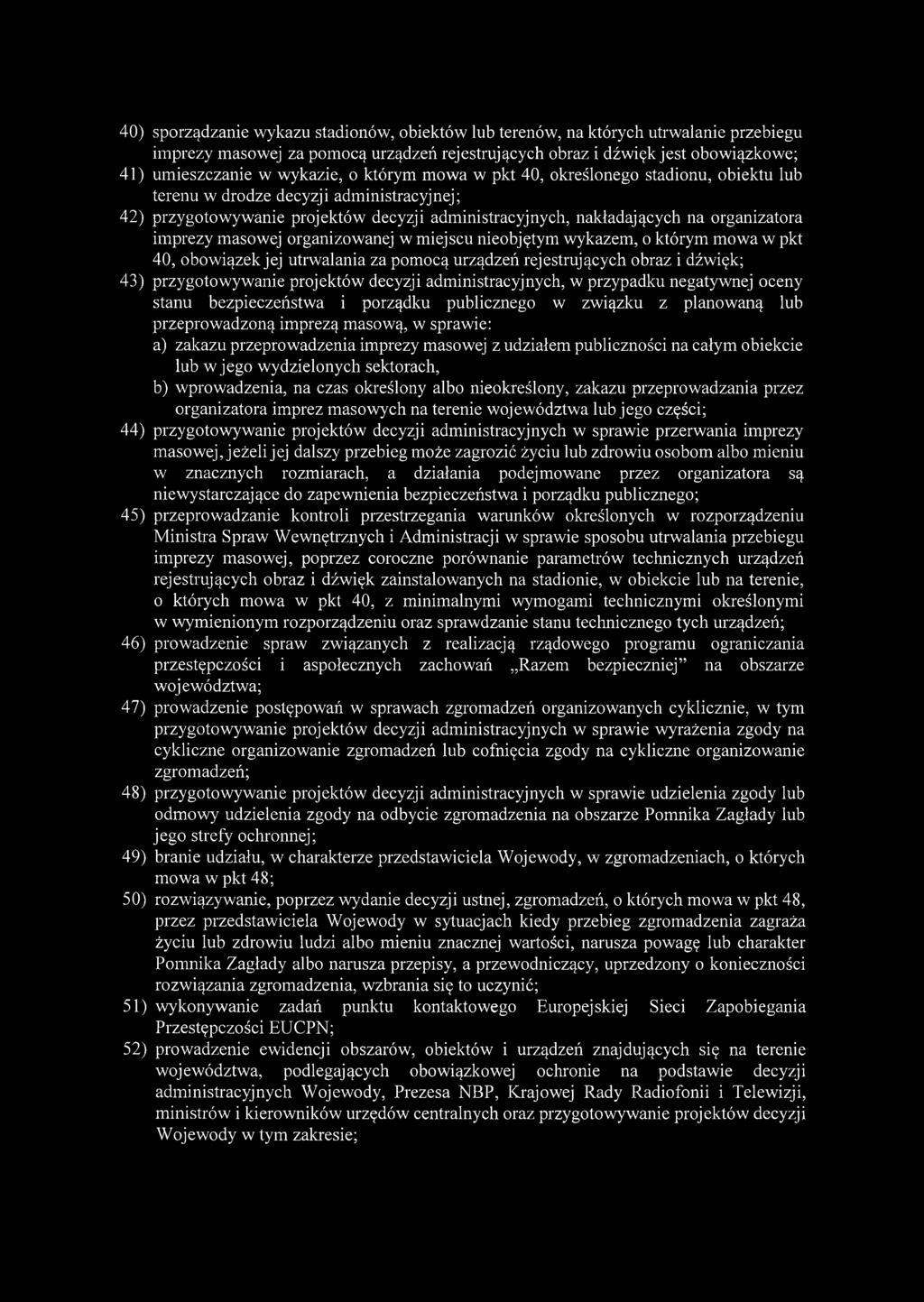 40) sporządzanie wykazu stadionów, obiektów lub terenów, na których utrwalanie przebiegu imprezy masowej za pomocą urządzeń rejestrujących obraz i dźwięk jest obowiązkowe;
41) umieszczanie w wykazie, o którym mowa w pkt 40, określonego stadionu, obiektu lub terenu w drodze decyzji administracyjnej;
42) przygotowywanie projektów decyzji administracyjnych, nakładających na organizatora imprezy masowej organizowanej w miejscu nieobjętym wykazem, o którym mowa w pkt 40, obowiązek jej utrwalania za pomocą urządzeń rejestrujących obraz i dźwięk;
43) przygotowywanie projektów decyzji administracyjnych, w przypadku negatywnej oceny stanu bezpieczeństwa i porządku publicznego w związku z planowaną lub przeprowadzoną imprezą masową, w sprawie:
a) zakazu przeprowadzenia imprezy masowej z udziałem publiczności na całym obiekcie lub w jego wydzielonych sektorach,
b) wprowadzenia, na czas określony albo nieokreślony, zakazu przeprowadzania przez organizatora imprez masowych na terenie województwa lub jego części;
44) przygotowywanie projektów decyzji administracyjnych w sprawie przerwania imprezy masowej, jeżeli jej dalszy przebieg może zagrozić życiu lub zdrowiu osobom albo mieniu w znacznych rozmiarach, a działania podejmowane przez organizatora są niewystarczające do zapewnienia bezpieczeństwa i porządku publicznego;
45) przeprowadzanie kontroli przestrzegania warunków określonych w rozporządzeniu Ministra Spraw Wewnętrznych i Administracji w sprawie sposobu utrwalania przebiegu imprezy masowej, poprzez coroczne porównanie parametrów technicznych urządzeń rejestrujących obraz i dźwięk zainstalowanych na stadionie, w obiekcie lub na terenie, o których mowa w pkt 40, z minimalnymi wymogami technicznymi określonymi w wymienionym rozporządzeniu oraz sprawdzanie stanu technicznego tych urządzeń;
46) prowadzenie spraw związanych z realizacją rządowego programu ograniczania przestępczości i aspołecznych zachowań „Razem bezpieczniej” na obszarze województwa;
47) prowadzenie postępowań w sprawach zgromadzeń organizowanych cyklicznie, w tym przygotowywanie projektów decyzji administracyjnych w sprawie wyrażenia zgody na cykliczne organizowanie zgromadzeń lub cofnięcia zgody na cykliczne organizowanie zgromadzeń;
48) przygotowywanie projektów decyzji administracyjnych w sprawie udzielenia zgody lub odmowy udzielenia zgody na odbycie zgromadzenia na obszarze Pomnika Zagłady lub jego strefy ochronnej;
49) branie udziału, w charakterze przedstawiciela Wojewody, w zgromadzeniach, o których mowa w pkt 48;
50) rozwiązywanie, poprzez wydanie decyzji ustnej, zgromadzeń, o których mowa w pkt 48, przez przedstawiciela Wojewody w sytuacjach kiedy przebieg zgromadzenia zagraża życiu lub zdrowiu ludzi albo mieniu znacznej wartości, narusza powagę lub charakter Pomnika Zagłady albo narusza przepisy, a przewodniczący, uprzedzony o konieczności rozwiązania zgromadzenia, wzbrania się to uczynić;
51) wykonywanie zadań punktu kontaktowego Europejskiej Sieci Zapobiegania Przestępczości EUCPN;
52) prowadzenie ewidencji obszarów, obiektów i urządzeń znajdujących się na terenie województwa, podlegających obowiązkowej ochronie na podstawie decyzji administracyjnych Wojewody, Prezesa NBP, Krajowej Rady Radiofonii i Telewizji, ministrów i kierowników urzędów centralnych oraz przygotowywanie projektów decyzji Wojewody w tym zakresie;